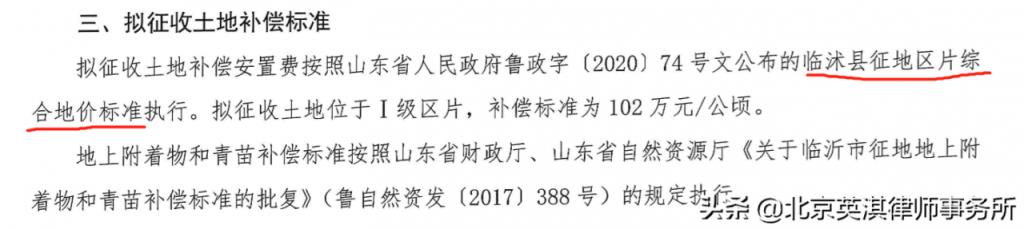 三、拟征收土地补偿标准

拟征收土地补偿安置费按照山东省人民政府鲁政字〔2020〕74号文公布的临沭县征地区片综合地价标准执行。拟征收土地位于Ⅰ级区片，补偿标准为102万元/公顷。

地上附着物和青苗补偿标准按照山东省财政厅、山东省自然资源厅《关于临沂市征地地上附着物和青苗补偿标准的批复》（鲁自然资发〔2017〕388号）的规定执行。

头条 @北京英淇律师事务所